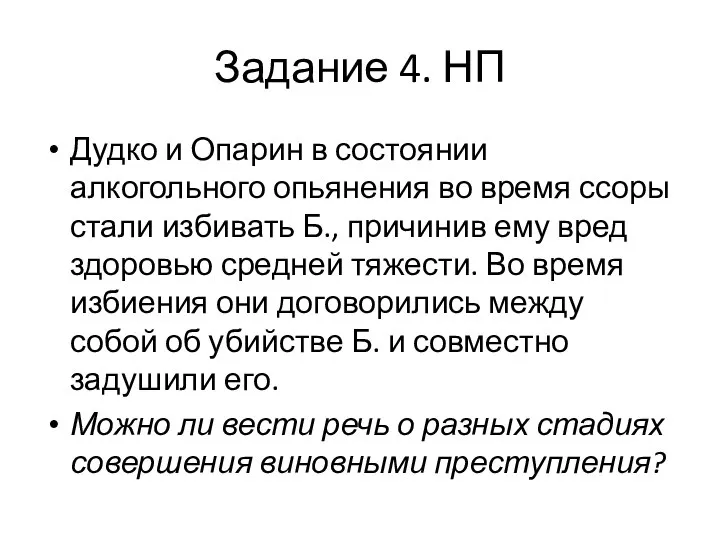 Задание 4. НП

• Дудко и Опарин в состоянии алкогольного опьянения во время ссоры стали избивать Б., причинив ему вред здоровью средней тяжести. Во время избиения они договорились между собой об убийстве Б. и совместно задушили его.

• Можно ли вести речь о разных стадиях совершения виновными преступления?